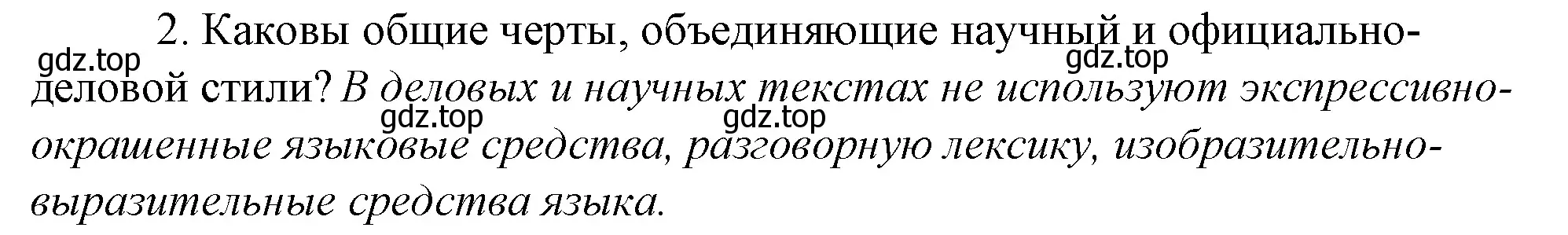 2. Каковы общие черты, объединяющие научный и официально-деловой стили? В деловых и научных текстах не используют экспрессивно-окрашенные языковые средства, разговорную лексику, изобразительно-выразительные средства языка.

gdz.top gdz.top gdz.top gdz.top